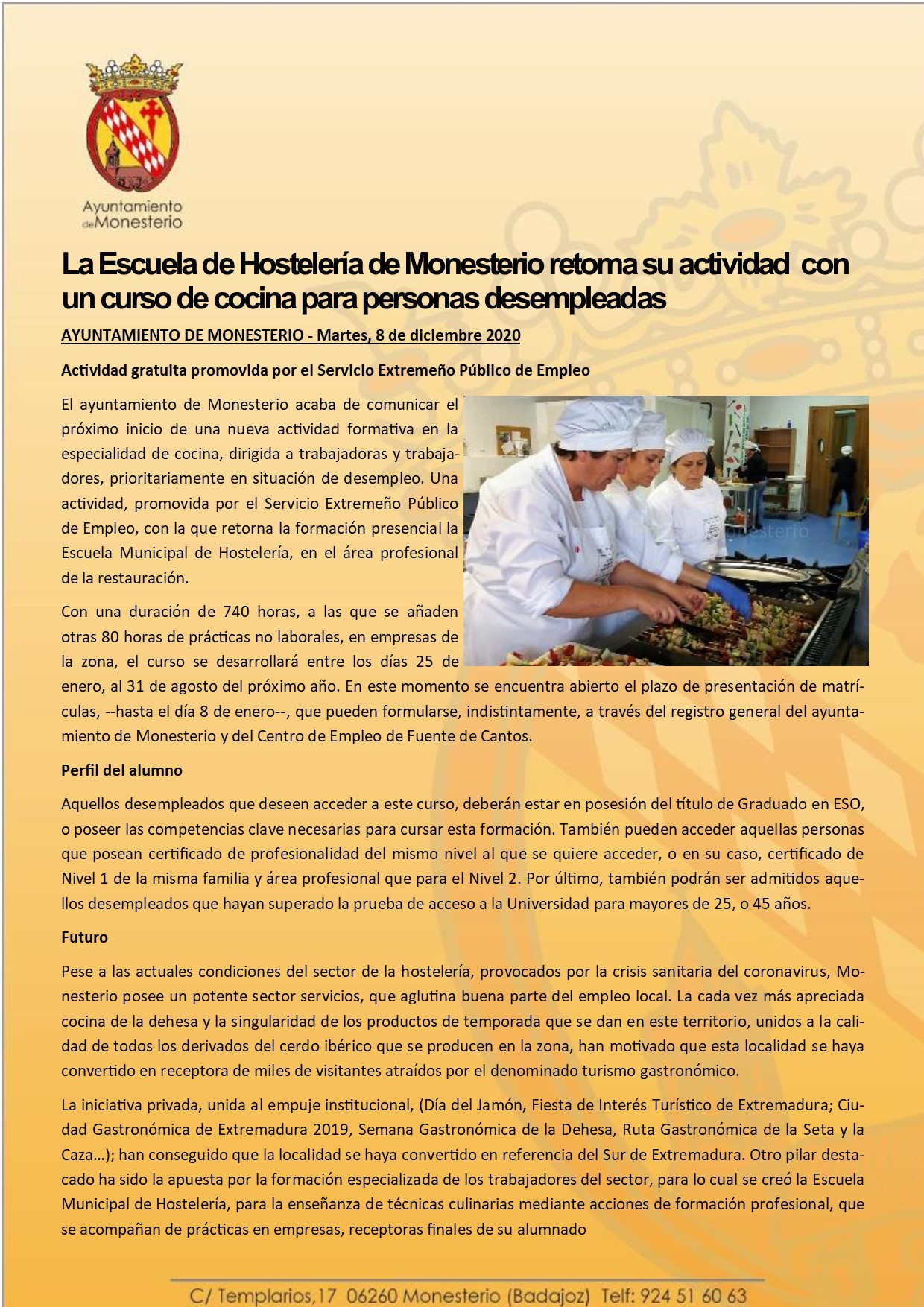 Ayuntamiento de Monesterio

La Escuela de Hostelería de Monesterio retoma su actividad con un curso de cocina para personas desempleadas

AYUNTAMIENTO DE MONESTERIO - Martes, 8 de diciembre 2020

Actividad gratuita promovida por el Servicio Extremeño Público de Empleo

El ayuntamiento de Monesterio acaba de comunicar el próximo inicio de una nueva actividad formativa en la especialidad de cocina, dirigida a trabajadoras y trabajadores, prioritariamente en situación de desempleo. Una actividad, promovida por el Servicio Extremeño Público de Empleo, con la que retorna la formación presencial la Escuela Municipal de Hostelería, en el área profesional de la restauración.

Con una duración de 740 horas, a las que se añaden otras 80 horas de prácticas no laborales, en empresas de la zona, el curso se desarrollará entre los días 25 de enero, al 31 de agosto del próximo año. En este momento se encuentra abierto el plazo de presentación de matrículas, --hasta el día 8 de enero--, que pueden formularse, indistintamente, a través del registro general del ayuntamiento de Monesterio y del Centro de Empleo de Fuente de Cantos.

Perfil del alumno

Aquellos desempleados que deseen acceder a este curso, deberán estar en posesión del título de Graduado en ESO, o poseer las competencias clave necesarias para cursar esta formación. También pueden acceder aquellas personas que posean certificado de profesionalidad del mismo nivel al que se quiere acceder, o en su caso, certificado de Nivel 1 de la misma familia y área profesional que para el Nivel 2. Por último, también podrán ser admitidos aquellos desempleados que hayan superado la prueba de acceso a la Universidad para mayores de 25, o 45 años.

Futuro

Pese a las actuales condiciones del sector de la hostelería, provocados por la crisis sanitaria del coronavirus, Monesterio posee un potente sector servicios, que aglutina buena parte del empleo local. La cada vez más apreciada cocina de la dehesa y la singularidad de los productos de temporada que se dan en este territorio, unidos a la calidad de todos los derivados del cerdo ibérico que se producen en la zona, han motivado que esta localidad se haya convertido en receptora de miles de visitantes atraídos por el denominado turismo gastronómico.

La iniciativa privada, unida al empuje institucional, (Día del Jamón, Fiesta de Interés Turístico de Extremadura; Ciudad Gastronómica de Extremadura 2019, Semana Gastronómica de la Dehesa, Ruta Gastronómica de la Seta y la Caza…); han conseguido que la localidad se haya convertido en referencia del Sur de Extremadura. Otro pilar destacado ha sido la apuesta por la formación especializada de los trabajadores del sector, para lo cual se creó la Escuela Municipal de Hostelería, para la enseñanza de técnicas culinarias mediante acciones de formación profesional, que se acompañan de prácticas en empresas, receptoras finales de su alumnado

C/ Templarios,17 06260 Monesterio (Badajoz) Telf: 924 51 60 63